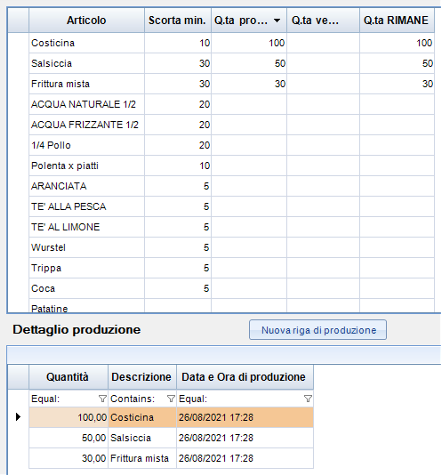 | Articolo | Scorta min. | Q.ta pro... | Q.ta ve... | Q.ta RIMANE |
|---|---|---|---|---|
| Costicina | 10 | 100 | | 100 |
| Salsiccia | 30 | 50 | | 50 |
| Frittura mista | 30 | 30 | | 30 |
| ACQUA NATURALE 1/2 | 20 | | | |
| ACQUA FRIZZANTE 1/2 | 20 | | | |
| 1/4 Pollo | 20 | | | |
| Polenta x piatti | 10 | | | |
| ARANCIATA | 5 | | | |
| TE' ALLA PESCA | 5 | | | |
| TE' AL LIMONE | 5 | | | |
| Wurstel | 5 | | | |
| Trippa | 5 | | | |
| Coca | 5 | | | |
| Patatine | | | | |

Dettaglio produzione

Nuova riga di produzione

| Quantità | Descrizione | Data e Ora di produzione |
|---|---|---|
| Equal: | Contains: | Equal: |
| 100,00 | Costicina | 26/08/2021 17:28 |
| 50,00 | Salsiccia | 26/08/2021 17:28 |
| 30,00 | Frittura mista | 26/08/2021 17:28 |